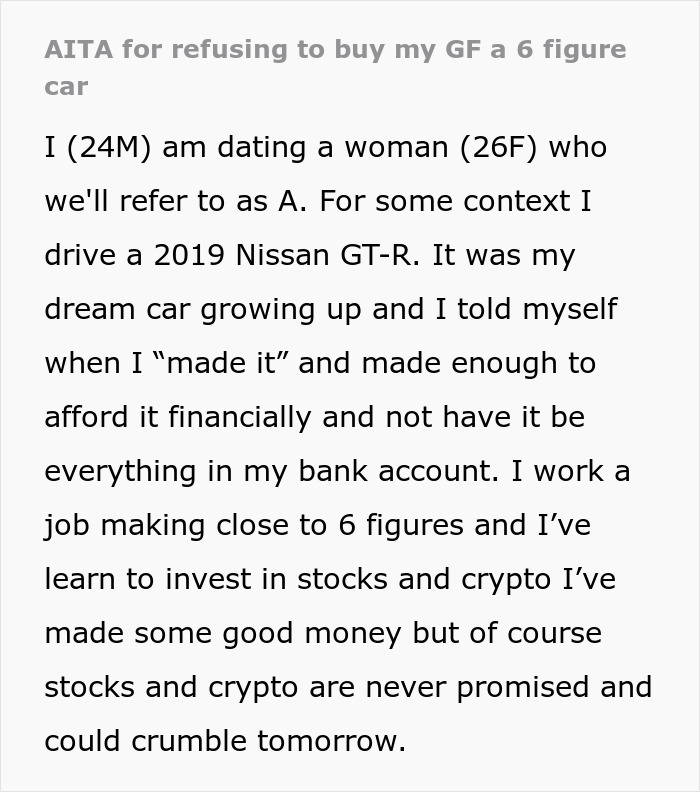 AITA for refusing to buy my GF a 6 figure car

I (24M) am dating a woman (26F) who we'll refer to as A. For some context I drive a 2019 Nissan GT-R. It was my dream car growing up and I told myself when I “made it” and made enough to afford it financially and not have it be everything in my bank account. I work a job making close to 6 figures and I’ve learn to invest in stocks and crypto I’ve made some good money but of course stocks and crypto are never promised and could crumble tomorrow.